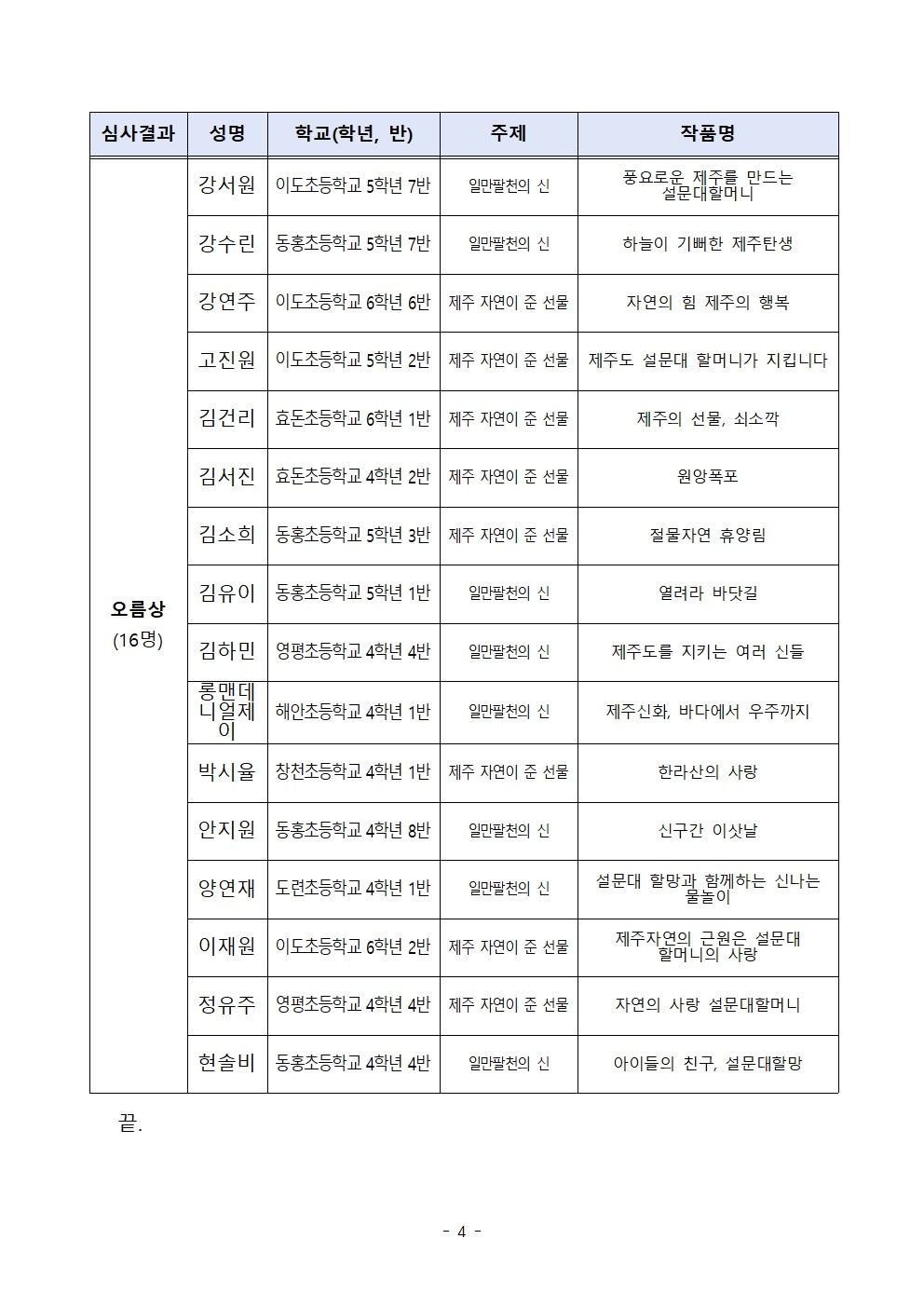 | 심사결과 | 성명 | 학교(학년, 반) | 주제 | 작품명 |
|---|---|---|---|---|
| 오름상 (16명) | 강서원 | 이도초등학교 5학년 7반 | 일만팔천의 신 | 풍요로운 제주를 만드는 설문대할머니 |
| | 강수린 | 동홍초등학교 5학년 7반 | 일만팔천의 신 | 하늘이 기뻐한 제주탄생 |
| | 강연주 | 이도초등학교 6학년 6반 | 제주 자연이 준 선물 | 자연의 힘 제주의 행복 |
| | 고진원 | 이도초등학교 5학년 2반 | 제주 자연이 준 선물 | 제주도 설문대 할머니가 지킵니다 |
| | 김건리 | 효돈초등학교 6학년 1반 | 제주 자연이 준 선물 | 제주의 선물, 쇠소깍 |
| | 김서진 | 효돈초등학교 4학년 2반 | 제주 자연이 준 선물 | 원앙폭포 |
| | 김소희 | 동홍초등학교 5학년 3반 | 제주 자연이 준 선물 | 절물자연 휴양림 |
| | 김유이 | 동홍초등학교 5학년 1반 | 일만팔천의 신 | 열려라 바닷길 |
| | 김하민 | 영평초등학교 4학년 4반 | 일만팔천의 신 | 제주도를 지키는 여러 신들 |
| | 롱맨데니얼제이 | 해안초등학교 4학년 1반 | 일만팔천의 신 | 제주신화, 바다에서 우주까지 |
| | 박시율 | 창천초등학교 4학년 1반 | 제주 자연이 준 선물 | 한라산의 사랑 |
| | 안지원 | 동홍초등학교 4학년 8반 | 일만팔천의 신 | 신구간 이삿날 |
| | 양연재 | 도련초등학교 4학년 1반 | 일만팔천의 신 | 설문대 할망과 함께하는 신나는 물놀이 |
| | 이재원 | 이도초등학교 6학년 2반 | 제주 자연이 준 선물 | 제주자연의 근원은 설문대 할머니의 사랑 |
| | 정유주 | 영평초등학교 4학년 4반 | 제주 자연이 준 선물 | 자연의 사랑 설문대할머니 |
| | 현솔비 | 동홍초등학교 4학년 4반 | 일만팔천의 신 | 아이들의 친구, 설문대할망 |

끝.

- 4 -